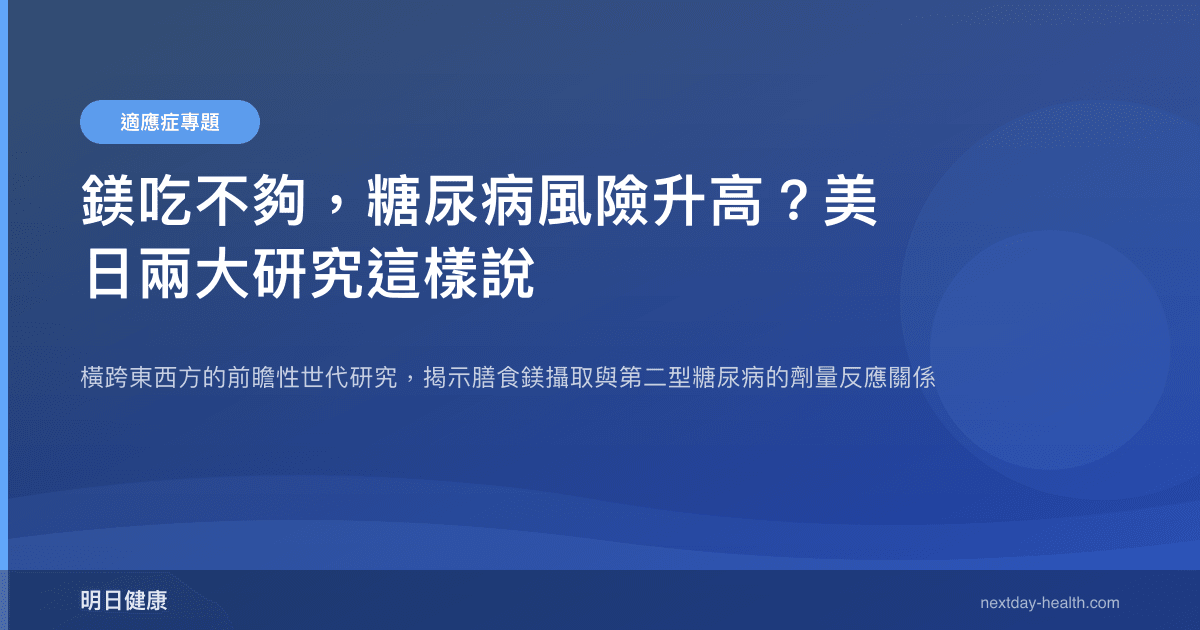 適應症專題

鎂吃不夠，糖尿病風險升高？美日兩大研究這樣說

橫跨東西方的前瞻性世代研究，揭示膳食鎂攝取與第二型糖尿病的劑量反應關係

明日健康

nextday-health.com